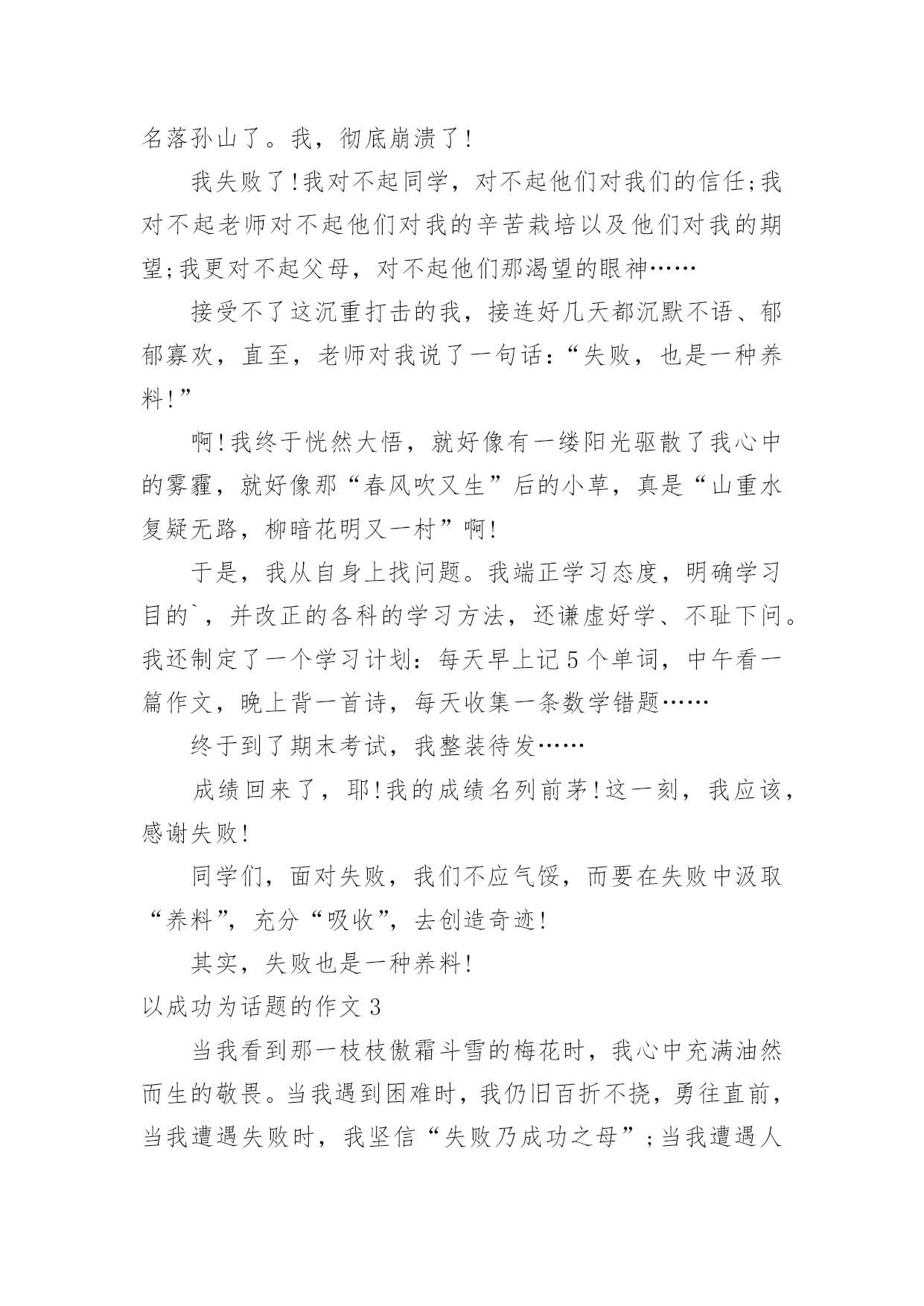 名落孙山了。我，彻底崩溃了!

我失败了!我对不起同学，对不起他们对我们的信任;我对不起老师对不起他们对我的辛苦栽培以及他们对我的期望;我更对不起父母，对不起他们那渴望的眼神……

接受不了这沉重打击的我，接连好几天都沉默不语、郁郁寡欢，直至，老师对我说了一句话:“失败，也是一种养料!”

啊!我终于恍然大悟，就好像有一缕阳光驱散了我心中的雾霾，就好像那“春风吹又生”后的小草，真是“山重水复疑无路，柳暗花明又一村”啊!

于是，我从自身上找问题。我端正学习态度，明确学习目的`，并改正的各科的学习方法，还谦虚好学、不耻下问。我还制定了一个学习计划：每天早上记5个单词，中午看一篇作文，晚上背一首诗，每天收集一条数学错题……

终于到了期末考试，我整装待发……

成绩回来了，耶!我的成绩名列前茅!这一刻，我应该，感谢失败!

同学们，面对失败，我们不应气馁，而要在失败中汲取“养料”，充分“吸收”，去创造奇迹!

其实，失败也是一种养料!

以成功为话题的作文3

当我看到那一枝枝傲霜斗雪的梅花时，我心中充满油然而生的敬畏。当我遇到困难时，我仍旧百折不挠，勇往直前，当我遭遇失败时，我坚信“失败乃成功之母”;当我遭遇人